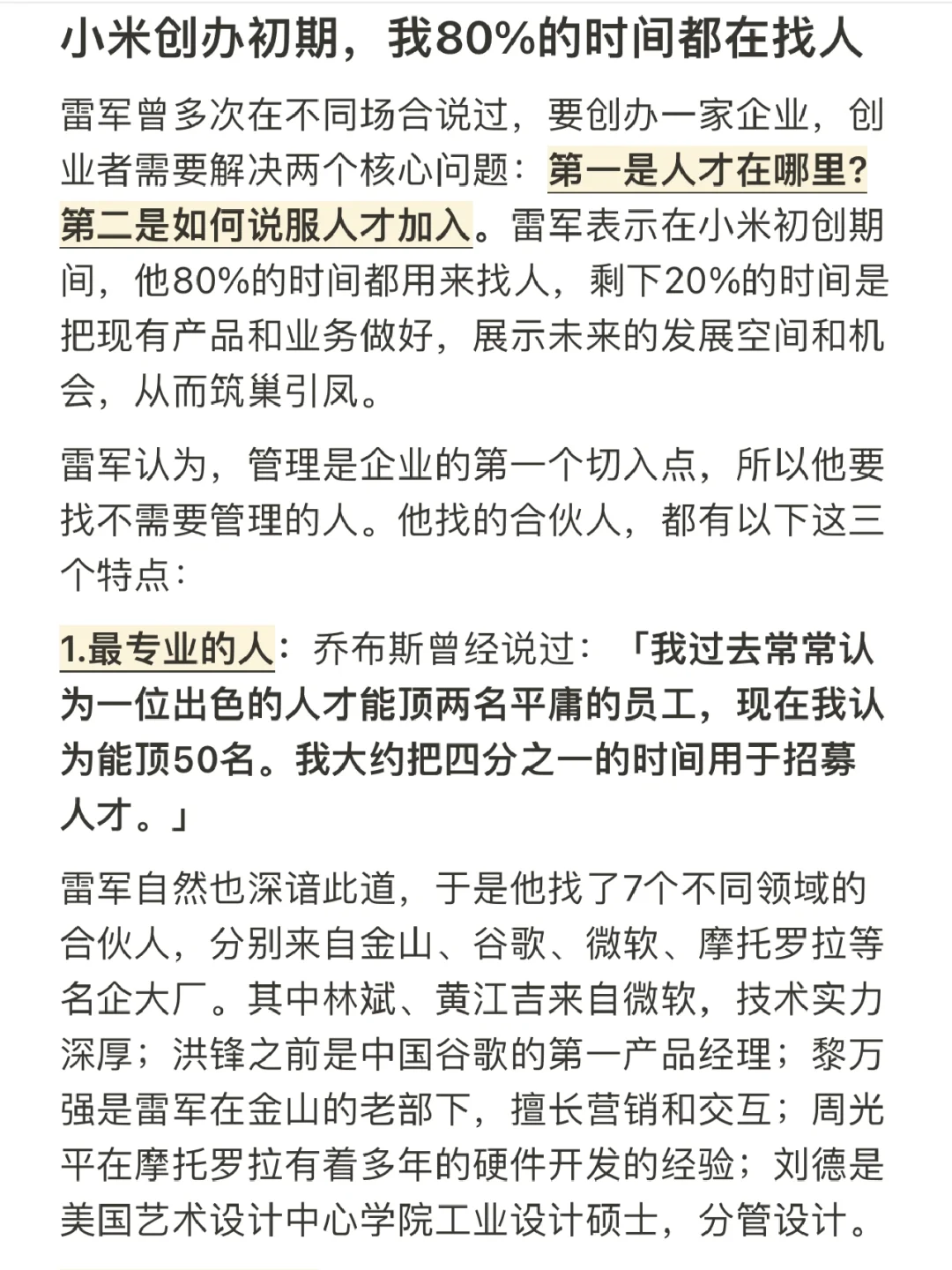 小米创办初期，我80%的时间都在找人

雷军曾多次在不同场合说过，要创办一家企业，创业者需要解决两个核心问题：第一是人才在哪里？第二是如何说服人才加入。雷军表示在小米初创期间，他80%的时间都用来找人，剩下20%的时间是把现有产品和业务做好，展示未来的发展空间和机会，从而筑巢引凤。

雷军认为，管理是企业的第一个切入点，所以他要找不需要管理的人。他找的合伙人，都有以下这三个特点：

1.最专业的人：乔布斯曾经说过：「我过去常常认为一位出色的人才能顶两名平庸的员工，现在我认为能顶50名。我大约把四分之一的时间用于招募人才。」

雷军自然也深谙此道，于是他找了7个不同领域的合伙人，分别来自金山、谷歌、微软、摩托罗拉等名企大厂。其中林斌、黄江吉来自微软，技术实力深厚；洪锋之前是中国谷歌的第一产品经理；黎万强是雷军在金山的老部下，擅长营销和交互；周光平在摩托罗拉有着多年的硬件开发的经验；刘德是美国艺术设计中心学院工业设计硕士，分管设计。